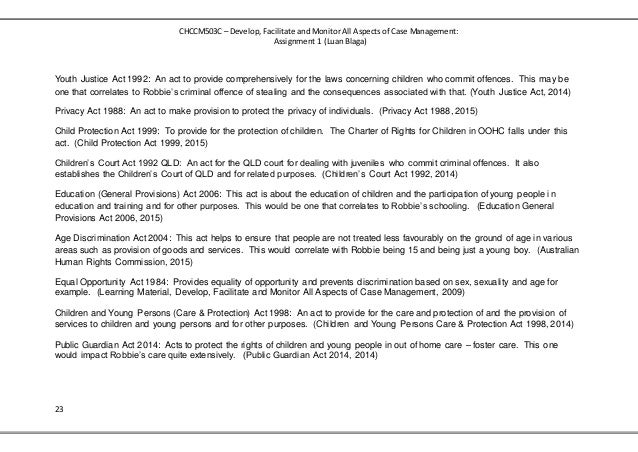 CHCCM503C – Develop, Facilitate and Monitor All Aspects of Case Management: Assignment 1 (Luan Blaga)

Youth Justice Act 1992: An act to provide comprehensively for the laws concerning children who commit offences. This may be one that correlates to Robbie's criminal offence of stealing and the consequences associated with that. (Youth Justice Act, 2014)

Privacy Act 1988: An act to make provision to protect the privacy of individuals. (Privacy Act 1988, 2015)

Child Protection Act 1999: To provide for the protection of children. The Charter of Rights for Children in OOHC falls under this act. (Child Protection Act 1999, 2015)

Children's Court Act 1992 QLD: An act for the QLD court for dealing with juveniles who commit criminal offences. It also establishes the Children's Court of QLD and for related purposes. (Children's Court Act 1992, 2014)

Education (General Provisions) Act 2006: This act is about the education of children and the participation of young people in education and training and for other purposes. This would be one that correlates to Robbie's schooling. (Education General Provisions Act 2006, 2015)

Age Discrimination Act 2004: This act helps to ensure that people are not treated less favourably on the ground of age in various areas such as provision of goods and services. This would correlate with Robbie being 15 and being just a young boy. (Australian Human Rights Commission, 2015)

Equal Opportunity Act 1984: Provides equality of opportunity and prevents discrimination based on sex, sexuality and age for example. (Learning Material, Develop, Facilitate and Monitor All Aspects of Case Management, 2009)

Children and Young Persons (Care & Protection) Act 1998: An act to provide for the care and protection of and the provision of services to children and young persons and for other purposes. (Children and Young Persons Care & Protection Act 1998, 2014)

Public Guardian Act 2014: Acts to protect the rights of children and young people in out of home care – foster care. This one would impact Robbie's care quite extensively. (Public Guardian Act 2014, 2014)

23